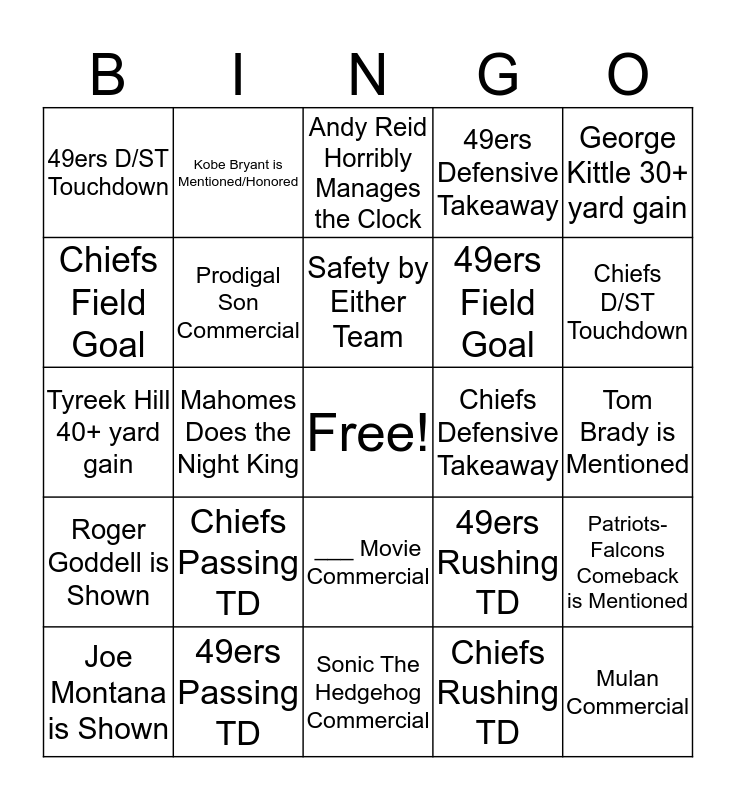 | B | I | N | G | O |
|---|---|---|---|---|
| 49ers D/ST Touchdown | Kobe Bryant is Mentioned/Honored | Andy Reid Horribly Manages the Clock | 49ers Defensive Takeaway | George Kittle 30+ yard gain |
| Chiefs Field Goal | Prodigal Son Commercial | Safety by Either Team | 49ers Field Goal | Chiefs D/ST Touchdown |
| Tyreek Hill 40+ yard gain | Mahomes Does the Night King | Free! | Chiefs Defensive Takeaway | Tom Brady is Mentioned |
| Roger Goddell is Shown | Chiefs Passing TD | ___ Movie Commercial | 49ers Rushing TD | Patriots-Falcons Comeback is Mentioned |
| Joe Montana is Shown | 49ers Passing TD | Sonic The Hedgehog Commercial | Chiefs Rushing TD | Mulan Commercial |